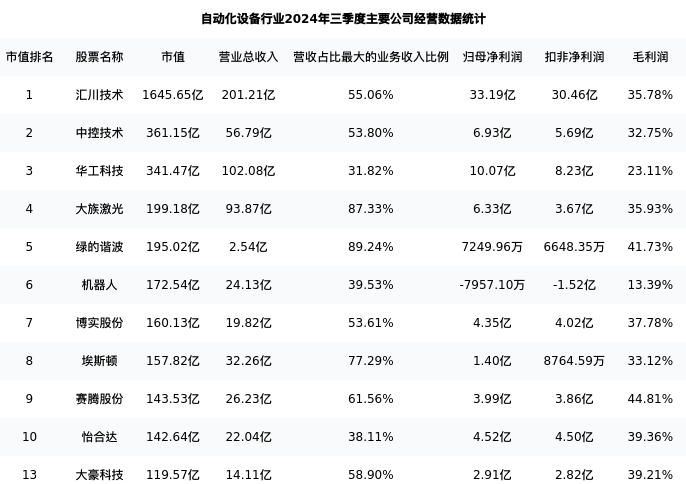 自动化设备行业2024年三季度主要公司经营数据统计

| 市值排名 | 股票名称 | 市值 | 营业总收入 | 营收占比最大的业务收入比例 | 归母净利润 | 扣非净利润 | 毛利润 |
|---|---|---|---|---|---|---|---|
| 1 | 汇川技术 | 1645.65亿 | 201.21亿 | 55.06% | 33.19亿 | 30.46亿 | 35.78% |
| 2 | 中控技术 | 361.15亿 | 56.79亿 | 53.80% | 6.93亿 | 5.69亿 | 32.75% |
| 3 | 华工科技 | 341.47亿 | 102.08亿 | 31.82% | 10.07亿 | 8.23亿 | 23.11% |
| 4 | 大族激光 | 199.18亿 | 93.87亿 | 87.33% | 6.33亿 | 3.67亿 | 35.93% |
| 5 | 绿的谐波 | 195.02亿 | 2.54亿 | 89.24% | 7249.96万 | 6648.35万 | 41.73% |
| 6 | 机器人 | 172.54亿 | 24.13亿 | 39.53% | -7957.10万 | -1.52亿 | 13.39% |
| 7 | 博实股份 | 160.13亿 | 19.82亿 | 53.61% | 4.35亿 | 4.02亿 | 37.78% |
| 8 | 埃斯顿 | 157.82亿 | 32.26亿 | 77.29% | 1.40亿 | 8764.59万 | 33.12% |
| 9 | 赛腾股份 | 143.53亿 | 26.23亿 | 61.56% | 3.99亿 | 3.86亿 | 44.81% |
| 10 | 怡合达 | 142.64亿 | 22.04亿 | 38.11% | 4.52亿 | 4.50亿 | 39.36% |
| 13 | 大豪科技 | 119.57亿 | 14.11亿 | 58.90% | 2.91亿 | 2.82亿 | 39.21% |